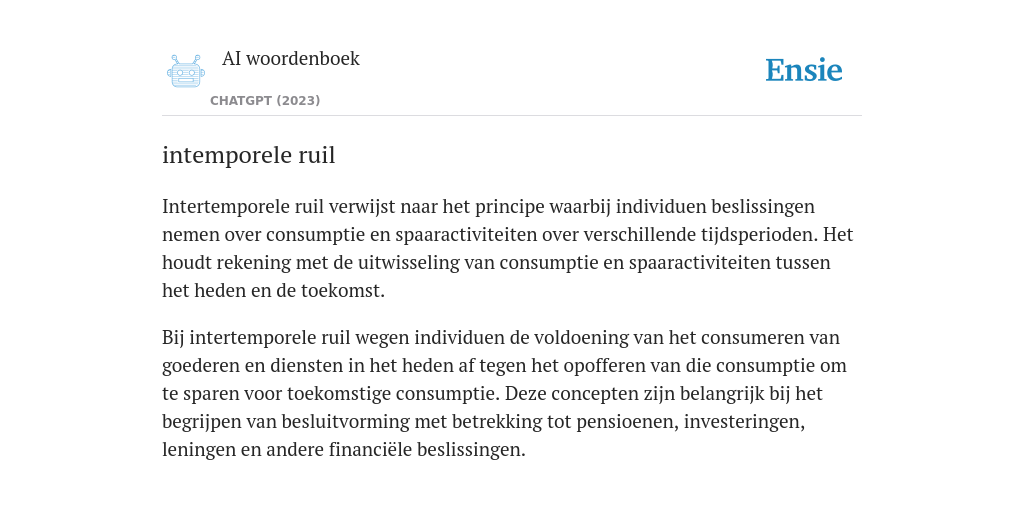 AI woordenboek

CHATGPT (2023)

Ensie

intemporele ruil

Intertemporele ruil verwijst naar het principe waarbij individuen beslissingen nemen over consumptie en spaaractiviteiten over verschillende tijdsperioden. Het houdt rekening met de uitwisseling van consumptie en spaaractiviteiten tussen het heden en de toekomst.

Bij intertemporele ruil wegen individuen de voldoening van het consumeren van goederen en diensten in het heden af tegen het opofferen van die consumptie om te sparen voor toekomstige consumptie. Deze concepten zijn belangrijk bij het begrijpen van besluitvorming met betrekking tot pensioenen, investeringen, leningen en andere financiële beslissingen.